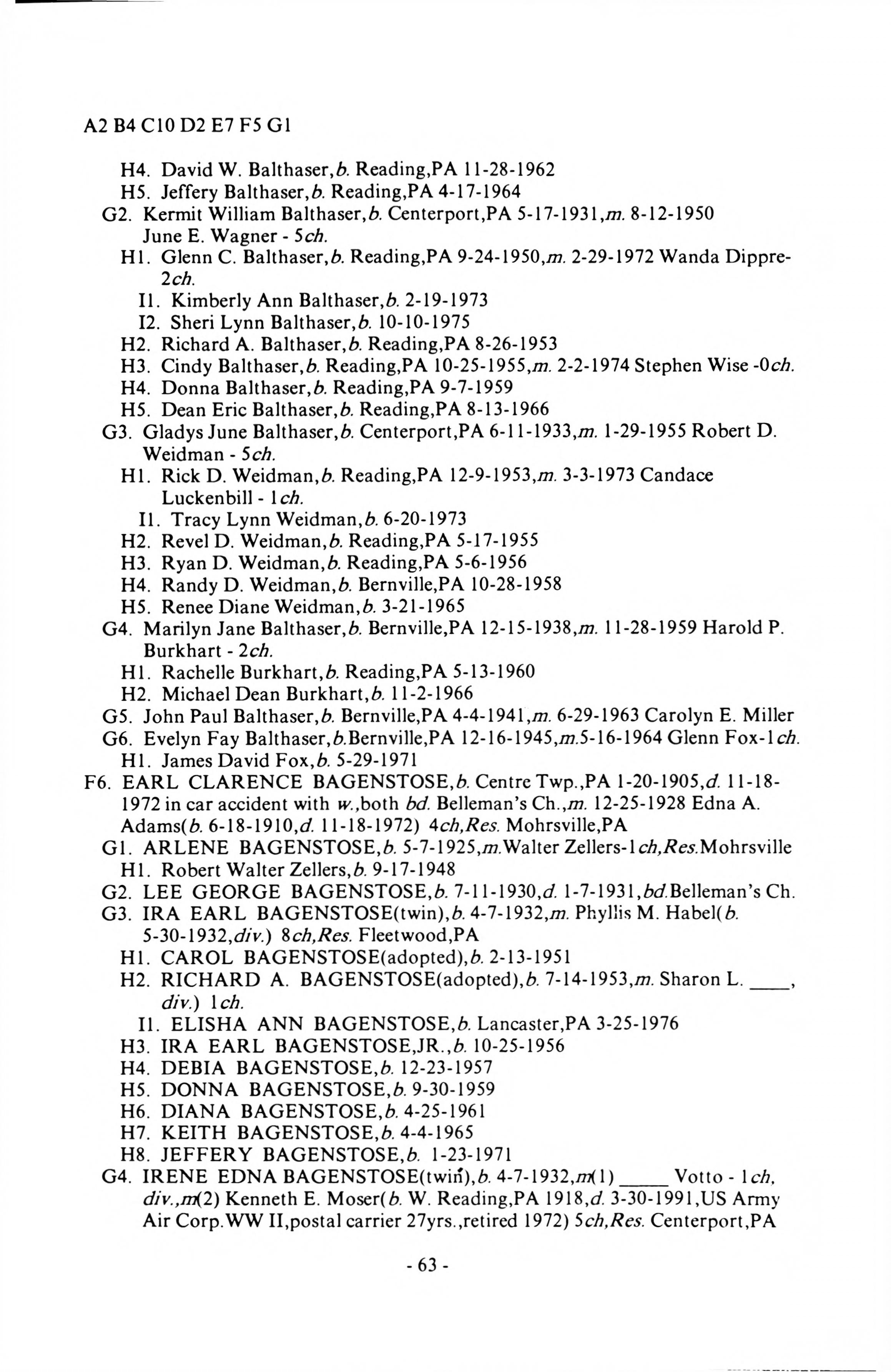 A2 B4 C10 D2 E7 F5 G1

H4. David W. Balthaser,b. Reading,PA 11-28-1962
H5. Jeffery Balthaser,b. Reading,PA 4-17-1964
G2. Kermit William Balthaser,b. Centerport,PA 5-17-1931,m. 8-12-1950 June E. Wagner - 5ch.
H1. Glenn C. Balthaser,b. Reading,PA 9-24-1950,m. 2-29-1972 Wanda Dippre-2ch.
I1. Kimberly Ann Balthaser,b. 2-19-1973
I2. Sheri Lynn Balthaser,b. 10-10-1975
H2. Richard A. Balthaser,b. Reading,PA 8-26-1953
H3. Cindy Balthaser,b. Reading,PA 10-25-1955,m. 2-2-1974 Stephen Wise -0ch.
H4. Donna Balthaser,b. Reading,PA 9-7-1959
H5. Dean Eric Balthaser,b. Reading,PA 8-13-1966
G3. Gladys June Balthaser,b. Centerport,PA 6-11-1933,m. 1-29-1955 Robert D. Weidman - 5ch.
H1. Rick D. Weidman,b. Reading,PA 12-9-1953,m. 3-3-1973 Candace Luckenbill - 1ch.
I1. Tracy Lynn Weidman,b. 6-20-1973
H2. Revel D. Weidman,b. Reading,PA 5-17-1955
H3. Ryan D. Weidman,b. Reading,PA 5-6-1956
H4. Randy D. Weidman,b. Bernville,PA 10-28-1958
H5. Renee Diane Weidman,b. 3-21-1965
G4. Marilyn Jane Balthaser,b. Bernville,PA 12-15-1938,m. 11-28-1959 Harold P. Burkhart - 2ch.
H1. Rachelle Burkhart,b. Reading,PA 5-13-1960
H2. Michael Dean Burkhart,b. 11-2-1966
G5. John Paul Balthaser,b. Bernville,PA 4-4-1941,m. 6-29-1963 Carolyn E. Miller
G6. Evelyn Fay Balthaser,b.Bernville,PA 12-16-1945,m.5-16-1964 Glenn Fox-1ch.
H1. James David Fox,b. 5-29-1971
F6. EARL CLARENCE BAGENSTOSE,b. Centre Twp.,PA 1-20-1905,d. 11-18-1972 in car accident with w.,both bd. Belleman's Ch.,m. 12-25-1928 Edna A. Adams(b. 6-18-1910,d. 11-18-1972) 4ch,Res. Mohrsville,PA
G1. ARLENE BAGENSTOSE,b. 5-7-1925,m.Walter Zellers-1ch,Res.Mohrsville
H1. Robert Walter Zellers,b. 9-17-1948
G2. LEE GEORGE BAGENSTOSE,b. 7-11-1930,d. 1-7-1931,bd.Belleman's Ch.
G3. IRA EARL BAGENSTOSE(twin),b. 4-7-1932,m. Phyllis M. Habel(b. 5-30-1932,div.) 8ch,Res. Fleetwood,PA
H1. CAROL BAGENSTOSE(adopted),b. 2-13-1951
H2. RICHARD A. BAGENSTOSE(adopted),b. 7-14-1953,m. Sharon L. ____, div.) 1ch.
I1. ELISHA ANN BAGENSTOSE,b. Lancaster,PA 3-25-1976
H3. IRA EARL BAGENSTOSE,JR.,b. 10-25-1956
H4. DEBIA BAGENSTOSE,b. 12-23-1957
H5. DONNA BAGENSTOSE,b. 9-30-1959
H6. DIANA BAGENSTOSE,b. 4-25-1961
H7. KEITH BAGENSTOSE,b. 4-4-1965
H8. JEFFERY BAGENSTOSE,b. 1-23-1971
G4. IRENE EDNA BAGENSTOSE(twin),b. 4-7-1932,m(1) _____ Votto - 1ch, div.,m(2) Kenneth E. Moser(b. W. Reading,PA 1918,d. 3-30-1991,US Army Air Corp.WW II,postal carrier 27yrs.,retired 1972) 5ch,Res. Centerport,PA

- 63 -